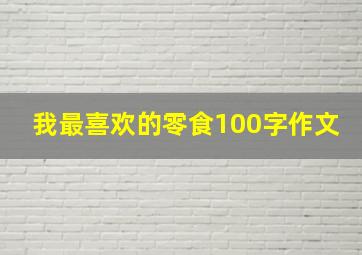 我最喜欢的零食100字作文